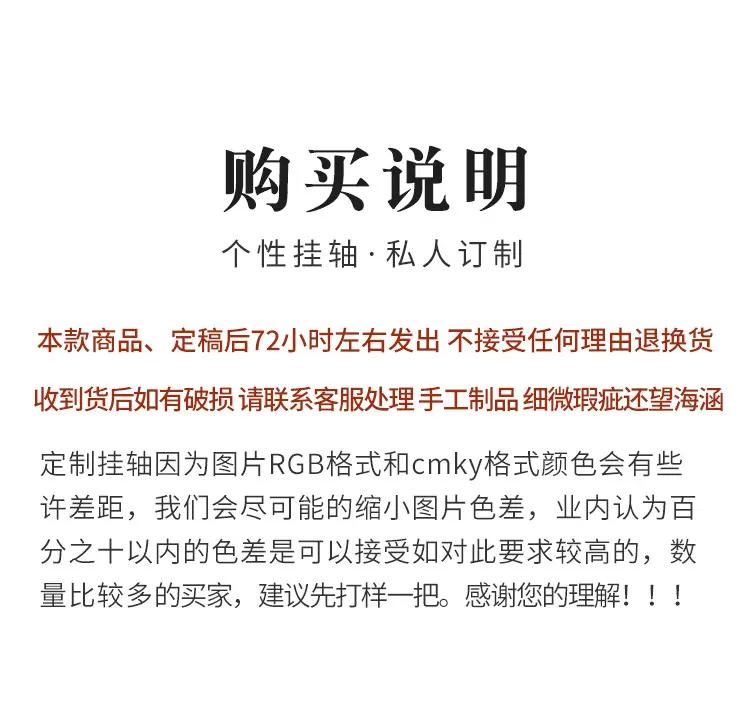 购买说明

个性挂轴·私人订制

本款商品、定稿后72小时左右发出 不接受任何理由退换货

收到货后如有破损 请联系客服处理 手工制品 细微瑕疵还望海涵

定制挂轴因为图片RGB格式和cmky格式颜色会有些许差距，我们会尽可能的缩小图片色差，业内认为百分之十以内的色差是可以接受如对此要求较高的，数量比较多的买家，建议先打样一把。感谢您的理解！！！